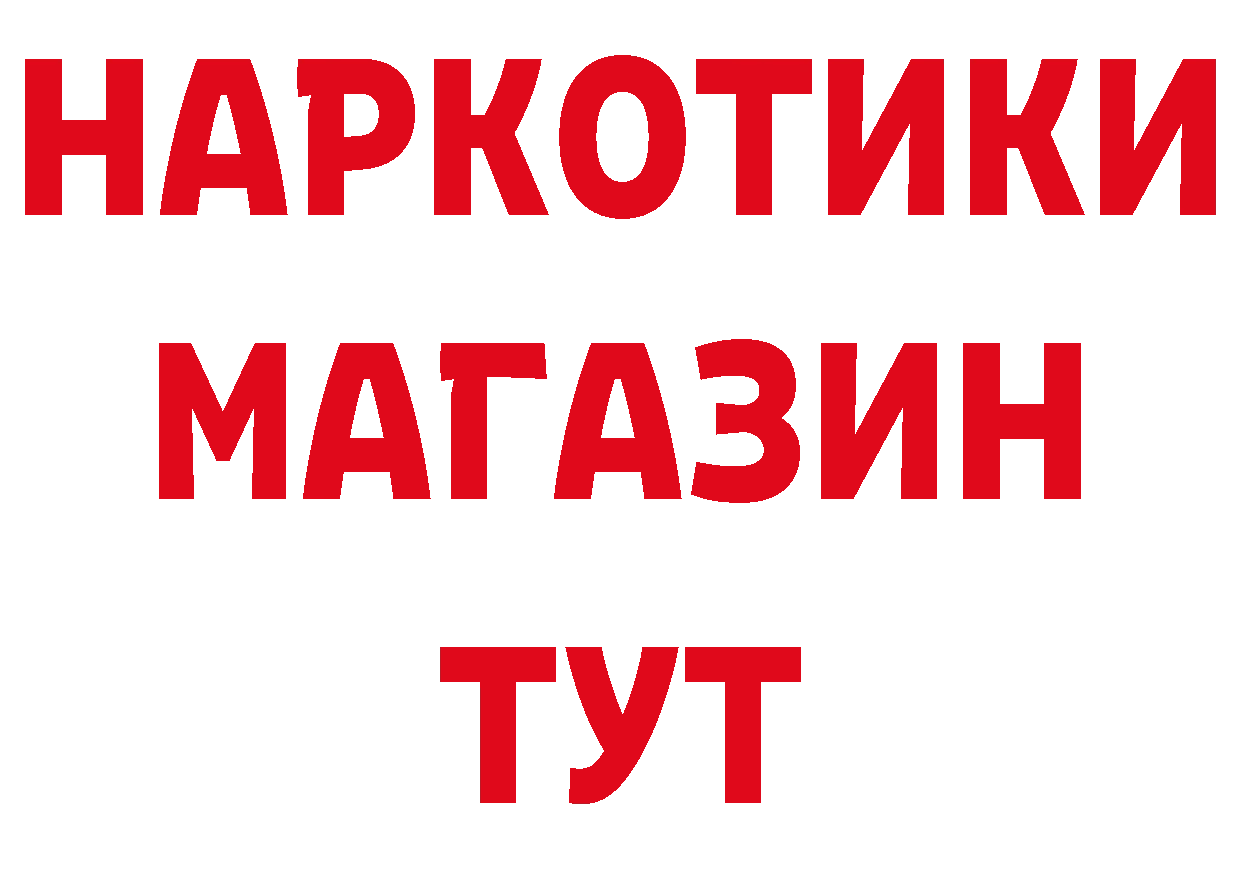 НАРКОТИКИ
МАГАЗИН
ТУТ